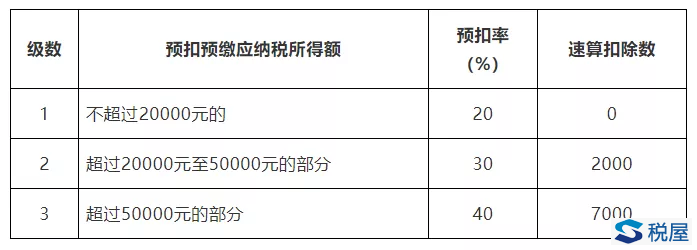 | 级数 | 预扣预缴应纳税所得额 | 预扣率（%） | 速算扣除数 |
|---|---|---|---|
| 1 | 不超过20000元的 | 20 | 0 |
| 2 | 超过20000元至50000元的部分 | 30 | 2000 |
| 3 | 超过50000元的部分 | 40 | 7000 |

税屋